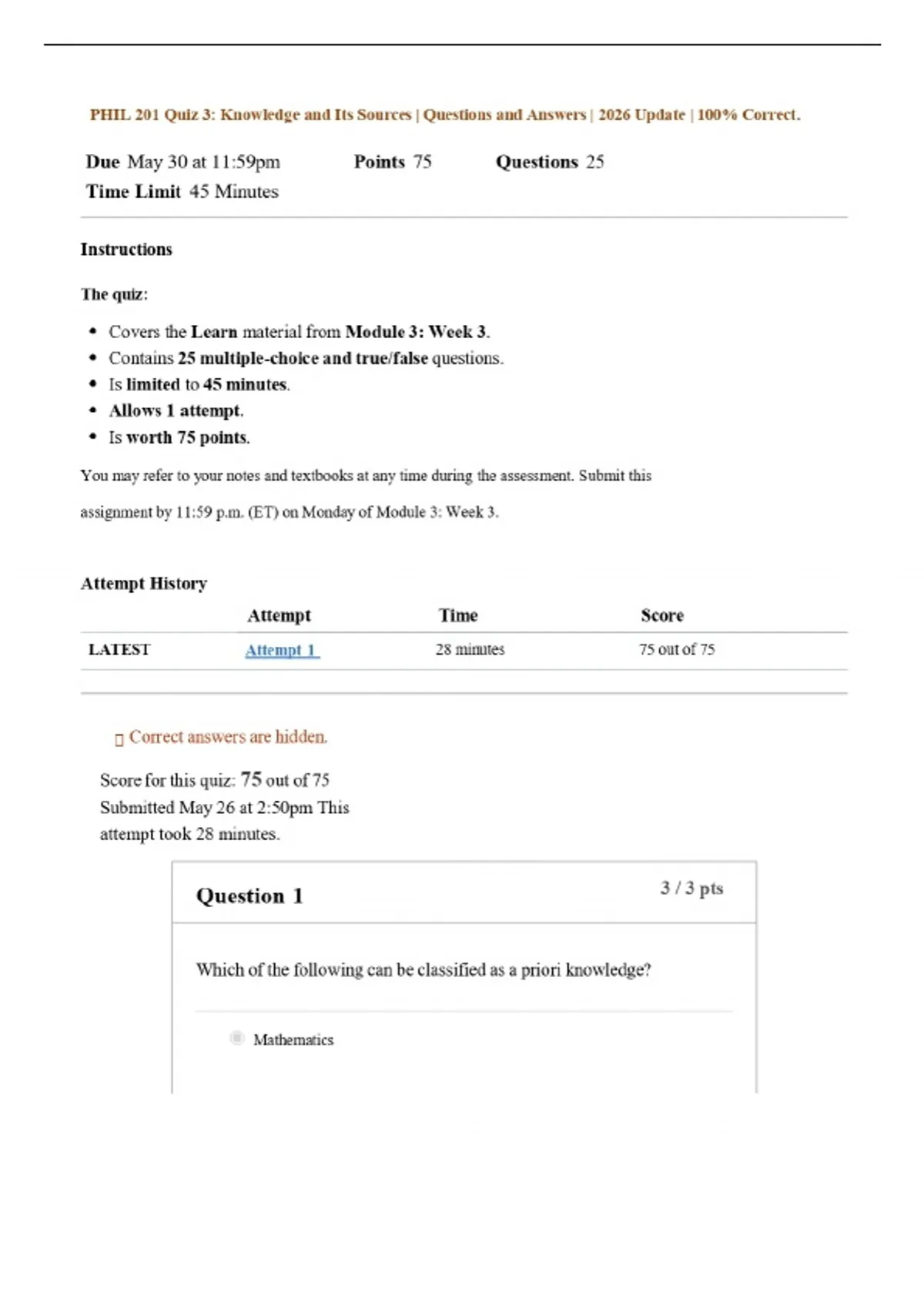 PHIL 201 Quiz 3: Knowledge and Its Sources | Questions and Answers | 2026 Update | 100% Correct.

Due May 30 at 11:59pm Points 75 Questions 25
Time Limit 45 Minutes

Instructions

The quiz:

• Covers the Learn material from Module 3: Week 3.
• Contains 25 multiple-choice and true/false questions.
• Is limited to 45 minutes.
• Allows 1 attempt.
• Is worth 75 points.

You may refer to your notes and textbooks at any time during the assessment. Submit this assignment by 11:59 p.m. (ET) on Monday of Module 3: Week 3.

Attempt History

| | Attempt | Time | Score |
|---|---|---|---|
| LATEST | Attempt 1 | 28 minutes | 75 out of 75 |

Correct answers are hidden.

Score for this quiz: 75 out of 75
Submitted May 26 at 2:50pm This attempt took 28 minutes.

Question 1
3 / 3 pts

Which of the following can be classified as a priori knowledge?

Mathematics